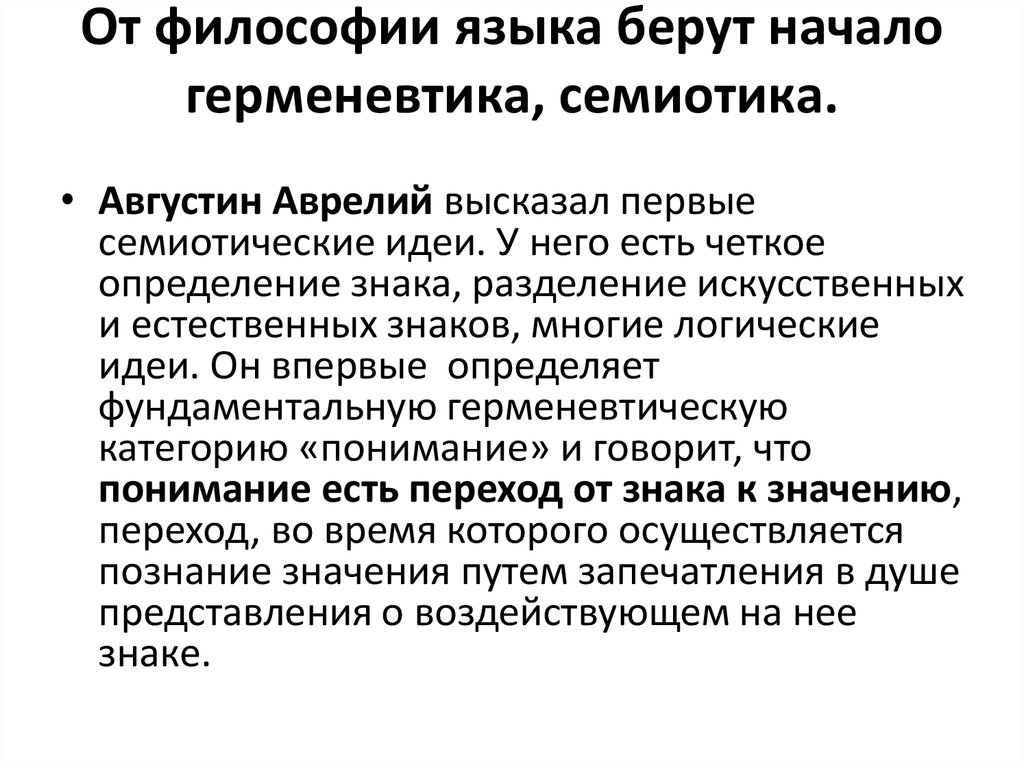 От философии языка берут начало герменевтика, семиотика.

• Августин Аврелий высказал первые семиотические идеи. У него есть четкое определение знака, разделение искусственных и естественных знаков, многие логические идеи. Он впервые определяет фундаментальную герменевтическую категорию «понимание» и говорит, что понимание есть переход от знака к значению, переход, во время которого осуществляется познание значения путем запечатления в душе представления о воздействующем на нее знаке.